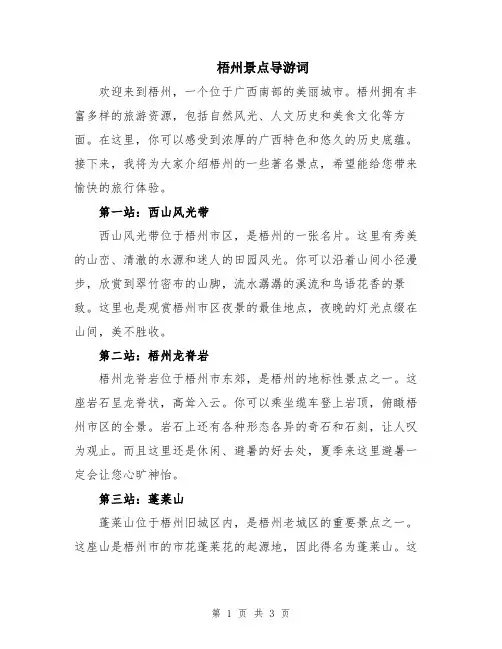 梧州景点导游词

欢迎来到梧州，一个位于广西南部的美丽城市。梧州拥有丰富多样的旅游资源，包括自然风光、人文历史和美食文化等方面。在这里，你可以感受到浓厚的广西特色和悠久的历史底蕴。接下来，我将为大家介绍梧州的一些著名景点，希望能给您带来愉快的旅行体验。

第一站：西山风光带

西山风光带位于梧州市区，是梧州的一张名片。这里有秀美的山峦、清澈的水源和迷人的田园风光。你可以沿着山间小径漫步，欣赏到翠竹密布的山脚，流水潺潺的溪流和鸟语花香的景致。这里也是观赏梧州市区夜景的最佳地点，夜晚的灯光点缀在山间，美不胜收。

第二站：梧州龙脊岩

梧州龙脊岩位于梧州市东郊，是梧州的地标性景点之一。这座岩石呈龙脊状，高耸入云。你可以乘坐缆车登上岩顶，俯瞰梧州市区的全景。岩石上还有各种形态各异的奇石和石刻，让人叹为观止。而且这里还是休闲、避暑的好去处，夏季来这里避暑一定会让您心旷神怡。

第三站：蓬莱山

蓬莱山位于梧州旧城区内，是梧州老城区的重要景点之一。这座山是梧州市的市花蓬莱花的起源地，因此得名为蓬莱山。这

第 1 页 共 3 页